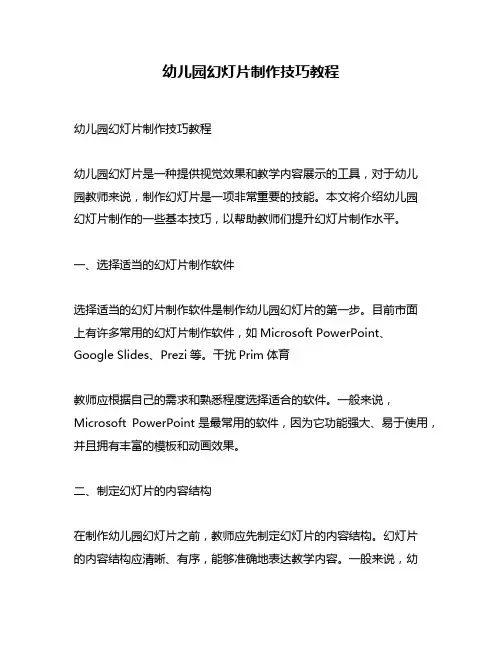 幼儿园幻灯片制作技巧教程

幼儿园幻灯片制作技巧教程

幼儿园幻灯片是一种提供视觉效果和教学内容展示的工具，对于幼儿园教师来说，制作幻灯片是一项非常重要的技能。本文将介绍幼儿园幻灯片制作的一些基本技巧，以帮助教师们提升幻灯片制作水平。

一、选择适当的幻灯片制作软件

选择适当的幻灯片制作软件是制作幼儿园幻灯片的第一步。目前市面上有许多常用的幻灯片制作软件，如 Microsoft PowerPoint、Google Slides、Prezi 等。干扰 Prim 体育

教师应根据自己的需求和熟悉程度选择适合的软件。一般来说，Microsoft PowerPoint 是最常用的软件，因为它功能强大、易于使用，并且拥有丰富的模板和动画效果。

二、制定幻灯片的内容结构

在制作幼儿园幻灯片之前，教师应先制定幻灯片的内容结构。幻灯片的内容结构应清晰、有序，能够准确地表达教学内容。一般来说，幼